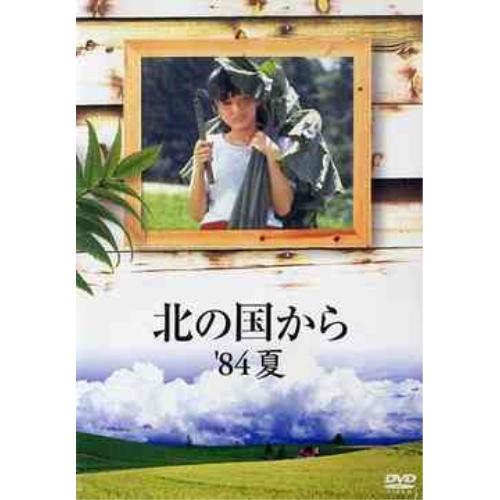 北の国から
'84夏

DVD